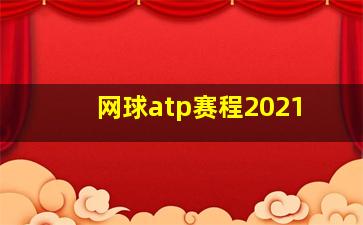 网球atp赛程2021